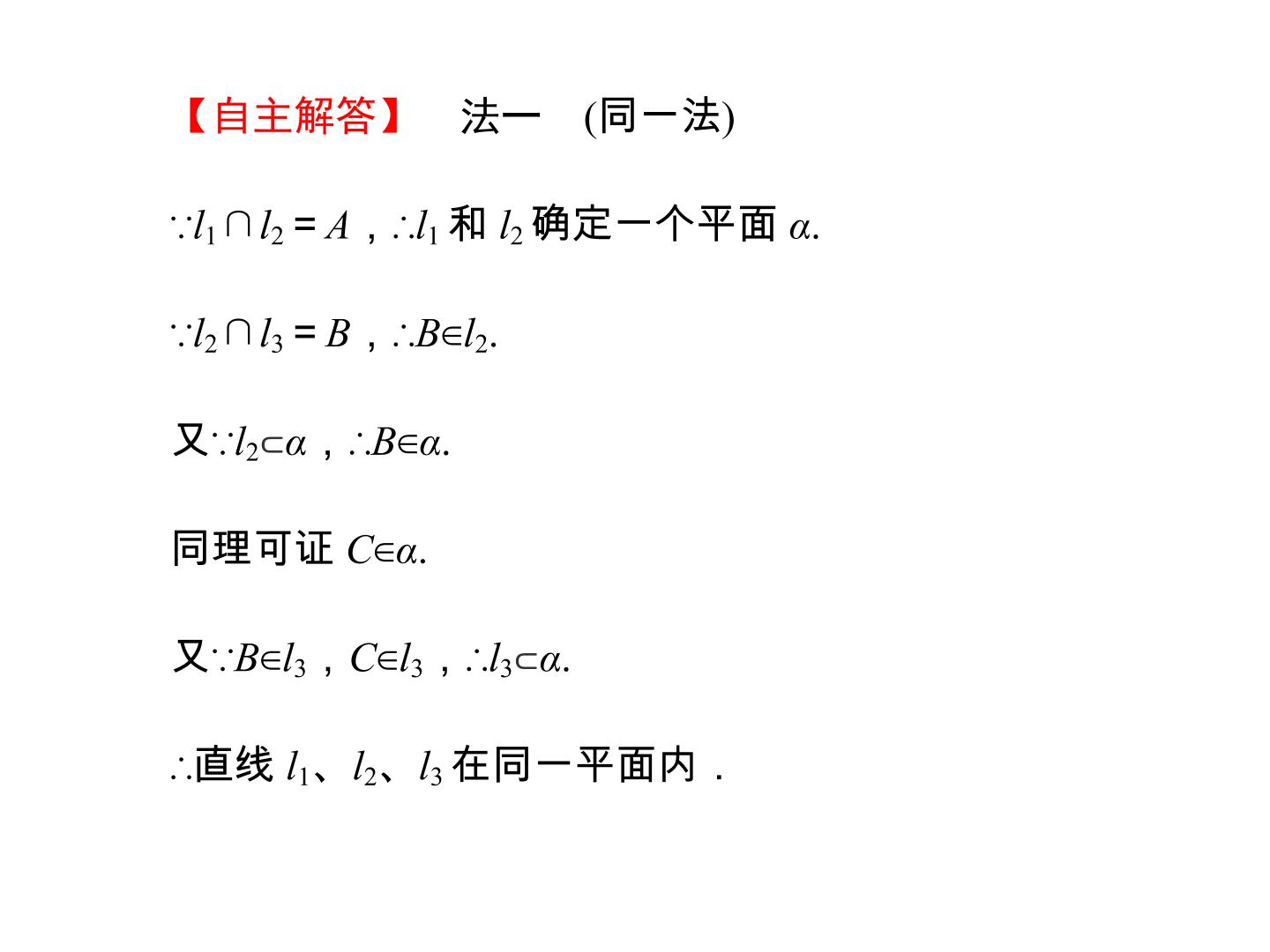 【自主解答】 法一 (同一法)

$\because l_1 \cap l_2 = A$，$\therefore l_1$和$l_2$确定一个平面$\alpha$.

$\because l_2 \cap l_3 = B$，$\therefore B \in l_2$.

又$\because l_2 \subset \alpha$，$\therefore B \in \alpha$.

同理可证$C \in \alpha$.

又$\because B \in l_3$，$C \in l_3$，$\therefore l_3 \subset \alpha$.

$\therefore$直线$l_1$、$l_2$、$l_3$在同一平面内.